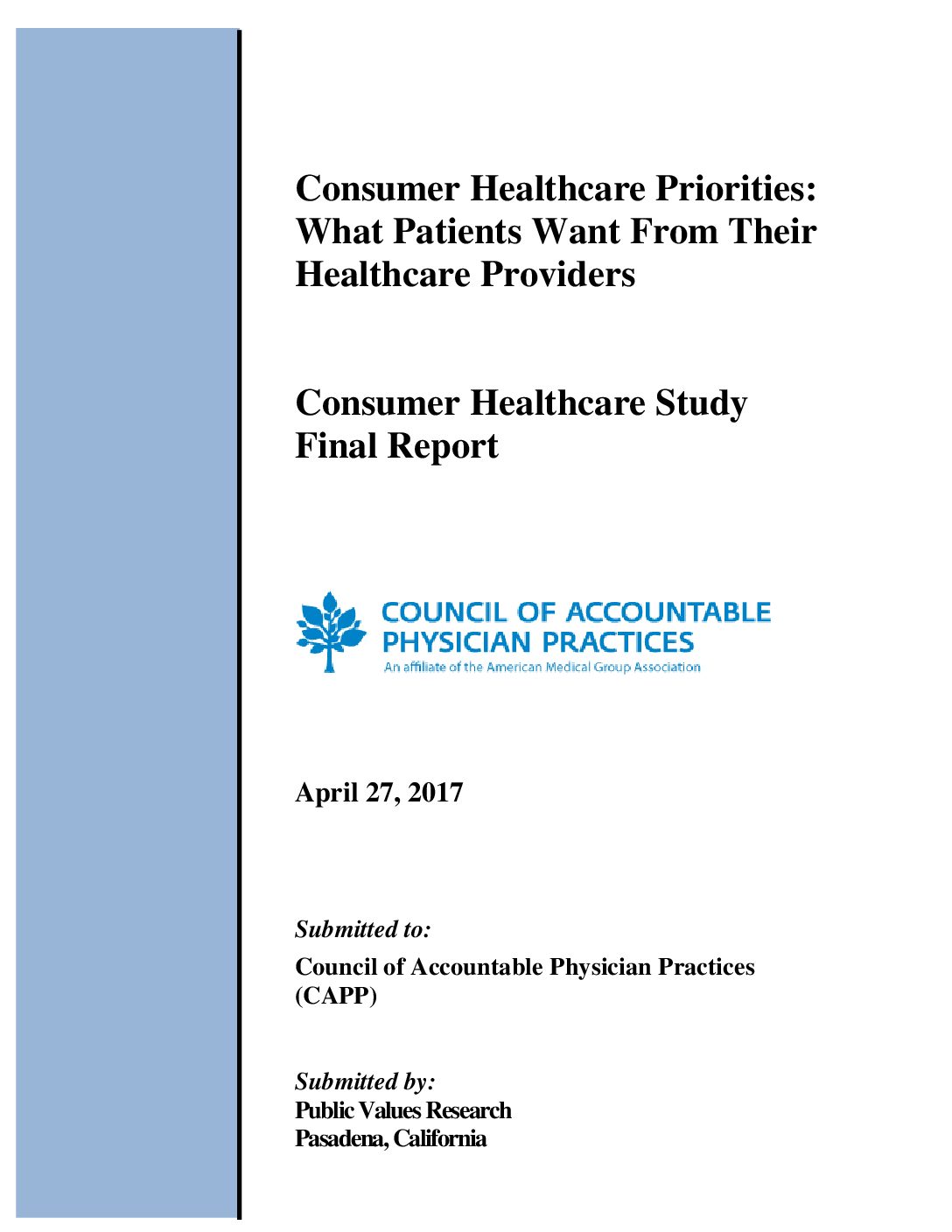 Consumer Healthcare Priorities: What Patients Want From Their Healthcare Providers

Consumer Healthcare Study Final Report

COUNCIL OF ACCOUNTABLE PHYSICIAN PRACTICES
An affiliate of the American Medical Group Association

April 27, 2017

Submitted to:
Council of Accountable Physician Practices (CAPP)

Submitted by:
Public Values Research
Pasadena, California